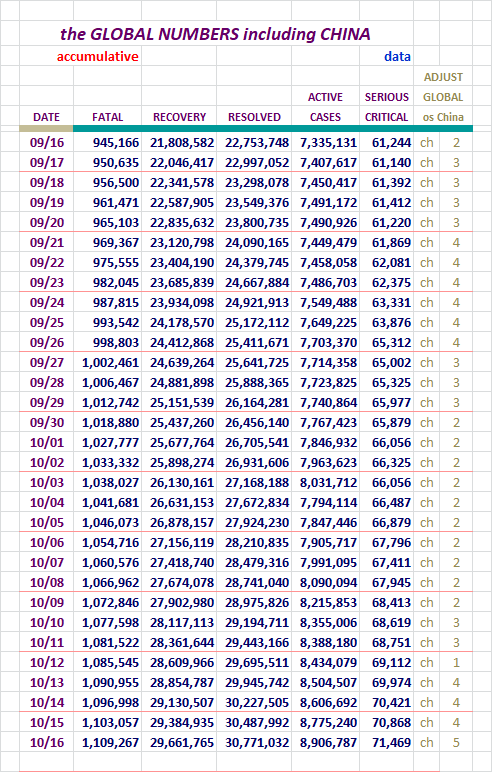 the GLOBAL NUMBERS including CHINA

accumulative data

| DATE | FATAL | RECOVERY | RESOLVED | ACTIVE CASES | SERIOUS CRITICAL | ADJUST GLOBAL os China | |
|---|---|---|---|---|---|---|---|
| 09/16 | 945,166 | 21,808,582 | 22,753,748 | 7,335,131 | 61,244 | ch | 2 |
| 09/17 | 950,635 | 22,046,417 | 22,997,052 | 7,407,617 | 61,140 | ch | 3 |
| 09/18 | 956,500 | 22,341,578 | 23,298,078 | 7,450,417 | 61,392 | ch | 3 |
| 09/19 | 961,471 | 22,587,905 | 23,549,376 | 7,491,172 | 61,412 | ch | 3 |
| 09/20 | 965,103 | 22,835,632 | 23,800,735 | 7,490,926 | 61,220 | ch | 3 |
| 09/21 | 969,367 | 23,120,798 | 24,090,165 | 7,449,479 | 61,869 | ch | 4 |
| 09/22 | 975,555 | 23,404,190 | 24,379,745 | 7,458,058 | 62,081 | ch | 4 |
| 09/23 | 982,045 | 23,685,839 | 24,667,884 | 7,486,703 | 62,375 | ch | 4 |
| 09/24 | 987,815 | 23,934,098 | 24,921,913 | 7,549,488 | 63,331 | ch | 4 |
| 09/25 | 993,542 | 24,178,570 | 25,172,112 | 7,649,225 | 63,876 | ch | 4 |
| 09/26 | 998,803 | 24,412,868 | 25,411,671 | 7,703,370 | 65,312 | ch | 4 |
| 09/27 | 1,002,461 | 24,639,264 | 25,641,725 | 7,714,358 | 65,002 | ch | 3 |
| 09/28 | 1,006,467 | 24,881,898 | 25,888,365 | 7,723,825 | 65,325 | ch | 3 |
| 09/29 | 1,012,742 | 25,151,539 | 26,164,281 | 7,740,864 | 65,977 | ch | 3 |
| 09/30 | 1,018,880 | 25,437,260 | 26,456,140 | 7,767,423 | 65,879 | ch | 2 |
| 10/01 | 1,027,777 | 25,677,764 | 26,705,541 | 7,846,932 | 66,056 | ch | 2 |
| 10/02 | 1,033,332 | 25,898,274 | 26,931,606 | 7,963,623 | 66,325 | ch | 2 |
| 10/03 | 1,038,027 | 26,130,161 | 27,168,188 | 8,031,712 | 66,056 | ch | 2 |
| 10/04 | 1,041,681 | 26,631,153 | 27,672,834 | 7,794,114 | 66,487 | ch | 2 |
| 10/05 | 1,046,073 | 26,878,157 | 27,924,230 | 7,847,446 | 66,879 | ch | 2 |
| 10/06 | 1,054,716 | 27,156,119 | 28,210,835 | 7,905,717 | 67,796 | ch | 2 |
| 10/07 | 1,060,576 | 27,418,740 | 28,479,316 | 7,991,095 | 67,411 | ch | 2 |
| 10/08 | 1,066,962 | 27,674,078 | 28,741,040 | 8,090,094 | 67,945 | ch | 2 |
| 10/09 | 1,072,846 | 27,902,980 | 28,975,826 | 8,215,853 | 68,413 | ch | 2 |
| 10/10 | 1,077,598 | 28,117,113 | 29,194,711 | 8,355,006 | 68,619 | ch | 3 |
| 10/11 | 1,081,522 | 28,361,644 | 29,443,166 | 8,388,180 | 68,751 | ch | 3 |
| 10/12 | 1,085,545 | 28,609,966 | 29,695,511 | 8,434,079 | 69,112 | ch | 1 |
| 10/13 | 1,090,955 | 28,854,787 | 29,945,742 | 8,504,507 | 69,974 | ch | 4 |
| 10/14 | 1,096,998 | 29,130,507 | 30,227,505 | 8,606,692 | 70,421 | ch | 4 |
| 10/15 | 1,103,057 | 29,384,935 | 30,487,992 | 8,775,240 | 70,868 | ch | 4 |
| 10/16 | 1,109,267 | 29,661,765 | 30,771,032 | 8,906,787 | 71,469 | ch | 5 |